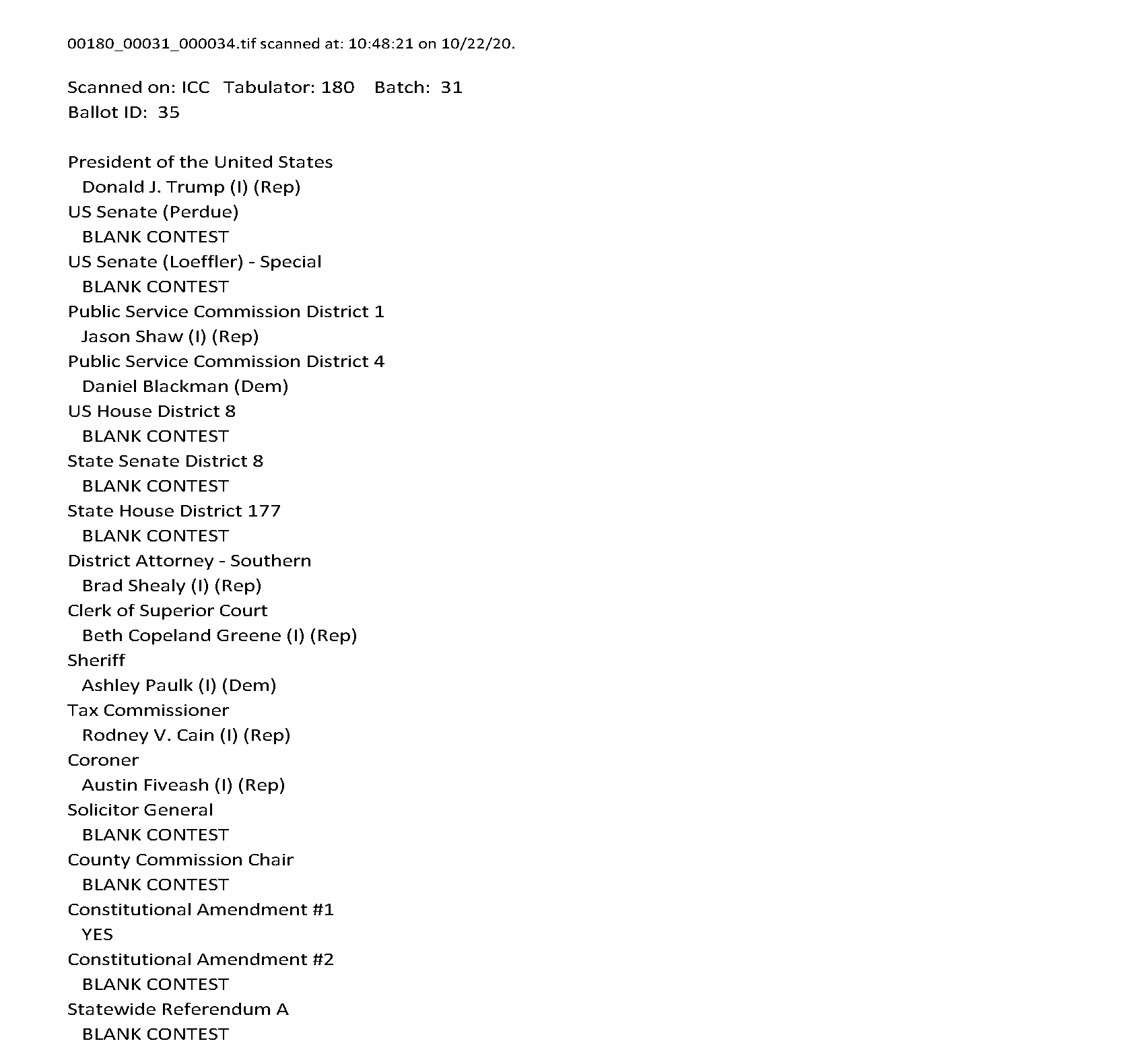 00180_00031_000034.tif scanned at: 10:48:21 on 10/22/20.

Scanned on: ICC Tabulator: 180 Batch: 31
Ballot ID: 35

President of the United States
Donald J. Trump (I) (Rep)
US Senate (Perdue)
BLANK CONTEST
US Senate (Loeffler) - Special
BLANK CONTEST
Public Service Commission District 1
Jason Shaw (I) (Rep)
Public Service Commission District 4
Daniel Blackman (Dem)
US House District 8
BLANK CONTEST
State Senate District 8
BLANK CONTEST
State House District 177
BLANK CONTEST
District Attorney - Southern
Brad Shealy (I) (Rep)
Clerk of Superior Court
Beth Copeland Greene (I) (Rep)
Sheriff
Ashley Paulk (I) (Dem)
Tax Commissioner
Rodney V. Cain (I) (Rep)
Coroner
Austin Fiveash (I) (Rep)
Solicitor General
BLANK CONTEST
County Commission Chair
BLANK CONTEST
Constitutional Amendment #1
YES
Constitutional Amendment #2
BLANK CONTEST
Statewide Referendum A
BLANK CONTEST